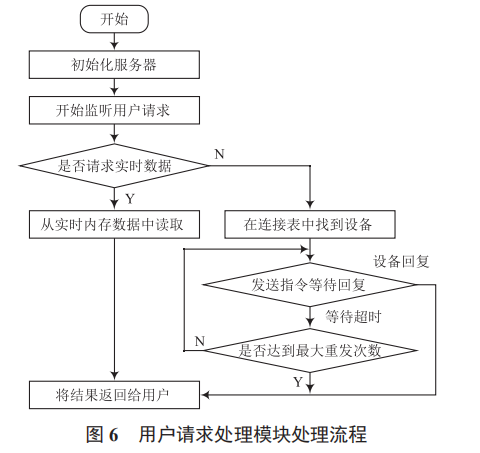 开始

初始化服务器

开始监听用户请求

是否请求实时数据

N

Y

从实时内存数据中读取

在连接表中找到设备

设备回复

发送指令等待回复

等待超时

N

是否达到最大重发次数

Y

将结果返回给用户

图 6　用户请求处理模块处理流程